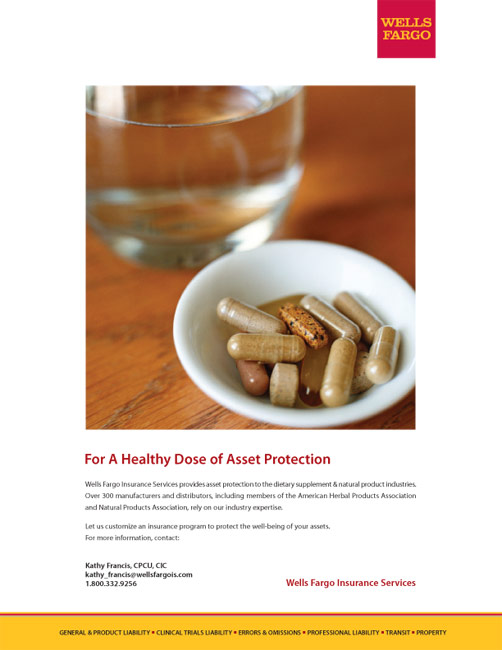 WELLS FARGO

For A Healthy Dose of Asset Protection

Wells Fargo Insurance Services provides asset protection to the dietary supplement & natural product industries. Over 300 manufacturers and distributors, including members of the American Herbal Products Association and Natural Products Association, rely on our industry expertise.

Let us customize an insurance program to protect the well-being of your assets. For more information, contact:

Kathy Francis, CPCU, CIC
kathy_francis@wellsfargois.com
1.800.332.9256

Wells Fargo Insurance Services

GENERAL & PRODUCT LIABILITY • CLINICAL TRIALS LIABILITY • ERRORS & OMISSIONS • PROFESSIONAL LIABILITY • TRANSIT • PROPERTY